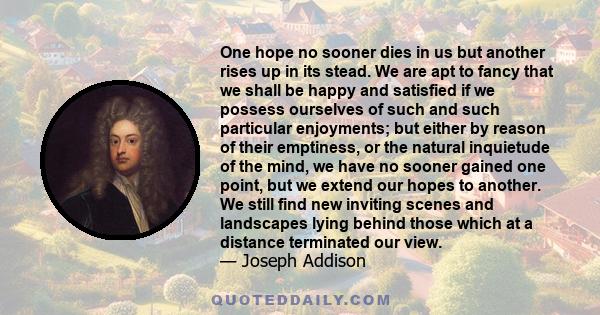 One hope no sooner dies in us but another rises up in its stead. We are apt to fancy that we shall be happy and satisfied if we possess ourselves of such and such particular enjoyments; but either by reason of their emptiness, or the natural inquietude of the mind, we have no sooner gained one point, but we extend our hopes to another. We still find new inviting scenes and landscapes lying behind those which at a distance terminated our view.
— Joseph Addison

QUOTEDDAILY.COM